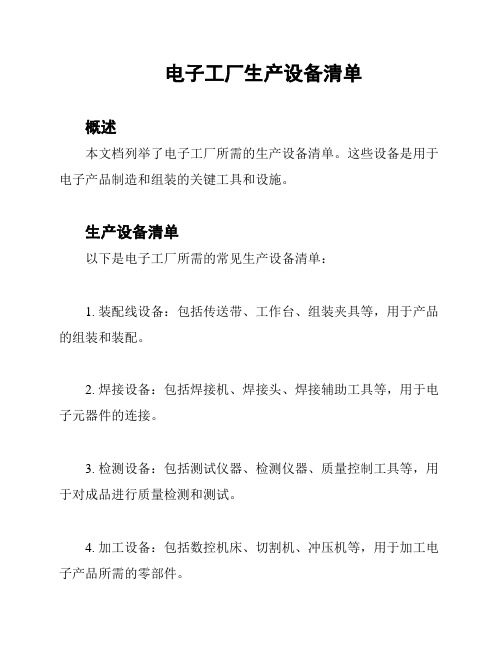 电子工厂生产设备清单

概述

本文档列举了电子工厂所需的生产设备清单。这些设备是用于电子产品制造和组装的关键工具和设施。

生产设备清单

以下是电子工厂所需的常见生产设备清单：

1. 装配线设备：包括传送带、工作台、组装夹具等，用于产品的组装和装配。

2. 焊接设备：包括焊接机、焊接头、焊接辅助工具等，用于电子元器件的连接。

3. 检测设备：包括测试仪器、检测仪器、质量控制工具等，用于对成品进行质量检测和测试。

4. 加工设备：包括数控机床、切割机、冲压机等，用于加工电子产品所需的零部件。